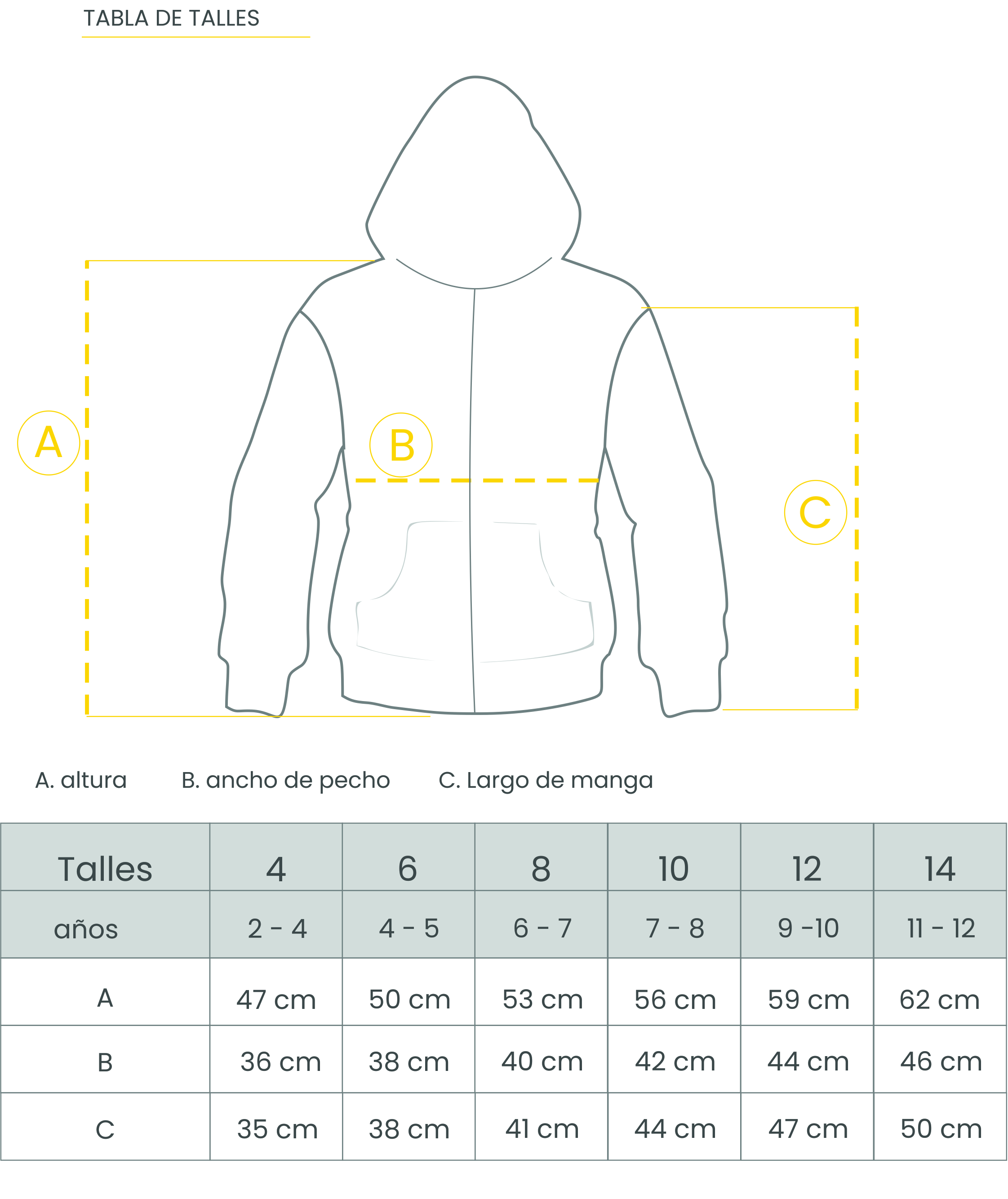 TABLA DE TALLES

A

B

C

A. altura B. ancho de pecho C. Largo de manga

| Talles | 4 | 6 | 8 | 10 | 12 | 14 |
|---|---|---|---|---|---|---|
| años | 2 - 4 | 4 - 5 | 6 - 7 | 7 - 8 | 9 -10 | 11 - 12 |
| A | 47 cm | 50 cm | 53 cm | 56 cm | 59 cm | 62 cm |
| B | 36 cm | 38 cm | 40 cm | 42 cm | 44 cm | 46 cm |
| C | 35 cm | 38 cm | 41 cm | 44 cm | 47 cm | 50 cm |